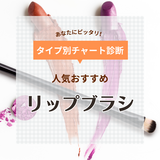 あなたにピッタリ!

タイプ別チャート診断

人気おすすめ

リップブラシ